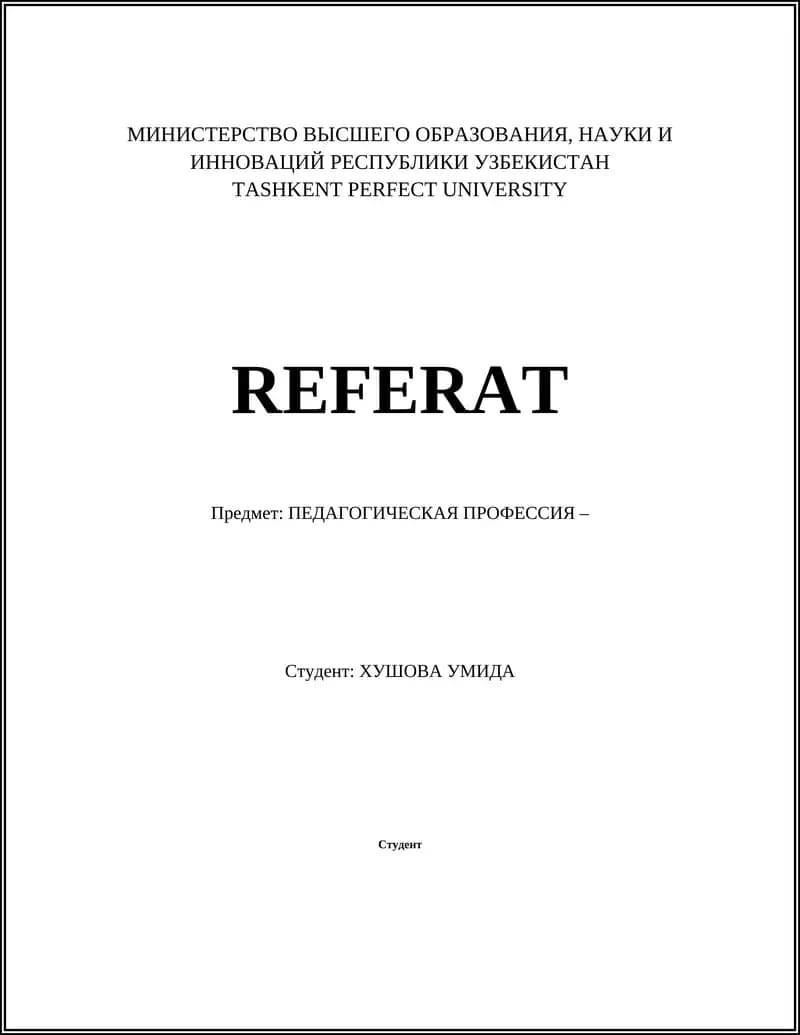 МИНИСТЕРСТВО ВЫСШЕГО ОБРАЗОВАНИЯ, НАУКИ И ИННОВАЦИЙ РЕСПУБЛИКИ УЗБЕКИСТАН
TASHKENT PERFECT UNIVERSITY

REFERAT

Предмет: ПЕДАГОГИЧЕСКАЯ ПРОФЕССИЯ –

Студент: ХУШОВА УМИДА

Студент